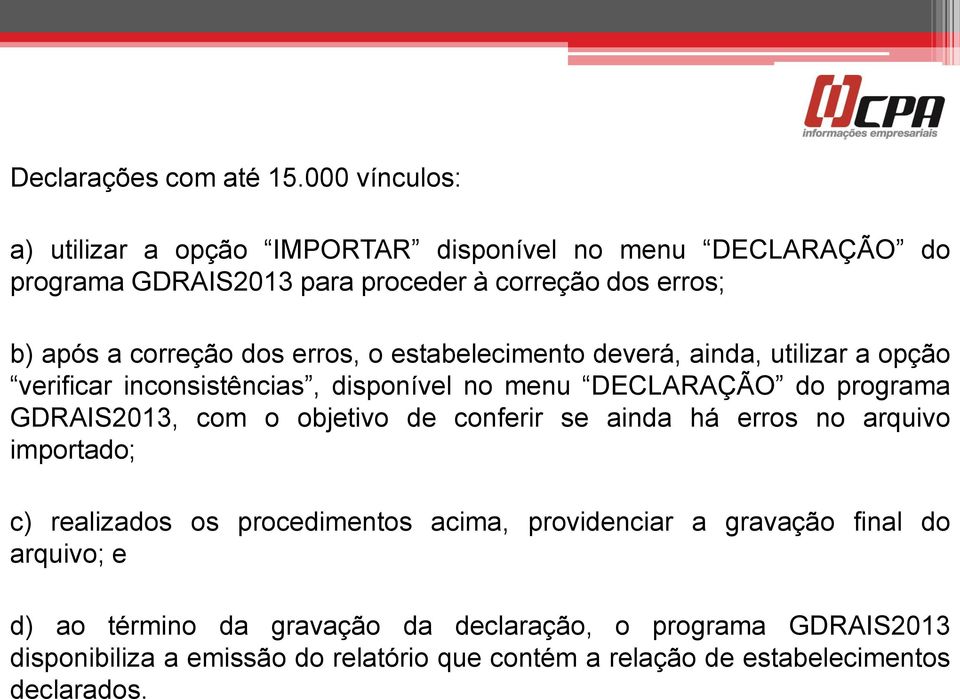 CPA
informações empresariais

Declarações com até 15.000 vínculos:

a) utilizar a opção “IMPORTAR” disponível no menu “DECLARAÇÃO” do programa GDRAIS2013 para proceder à correção dos erros;

b) após a correção dos erros, o estabelecimento deverá, ainda, utilizar a opção “verificar inconsistências”, disponível no menu “DECLARAÇÃO” do programa GDRAIS2013, com o objetivo de conferir se ainda há erros no arquivo importado;

c) realizados os procedimentos acima, providenciar a gravação final do arquivo; e

d) ao término da gravação da declaração, o programa GDRAIS2013 disponibiliza a emissão do relatório que contém a relação de estabelecimentos declarados.